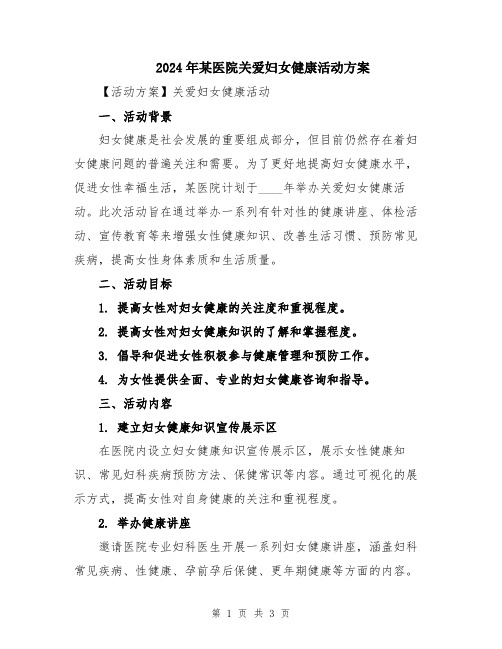 2024年某医院关爱妇女健康活动方案

【活动方案】关爱妇女健康活动

一、活动背景

妇女健康是社会发展的重要组成部分，但目前仍然存在着妇女健康问题的普遍关注和需要。为了更好地提高妇女健康水平，促进女性幸福生活，某医院计划于____年举办关爱妇女健康活动。此次活动旨在通过举办一系列有针对性的健康讲座、体检活动、宣传教育等来增强女性健康知识、改善生活习惯、预防常见疾病，提高女性身体素质和生活质量。

二、活动目标

1. 提高女性对妇女健康的关注度和重视程度。

2. 提高女性对妇女健康知识的了解和掌握程度。

3. 倡导和促进女性积极参与健康管理和预防工作。

4. 为女性提供全面、专业的妇女健康咨询和指导。

三、活动内容

1. 建立妇女健康知识宣传展示区

在医院内设立妇女健康知识宣传展示区，展示女性健康知识、常见妇科疾病预防方法、保健常识等内容。通过可视化的展示方式，提高女性对自身健康的关注和重视程度。

2. 举办健康讲座

邀请医院专业妇科医生开展一系列妇女健康讲座，涵盖妇科常见疾病、性健康、孕前孕后保健、更年期健康等方面的内容。

第 1 页 共 3 页